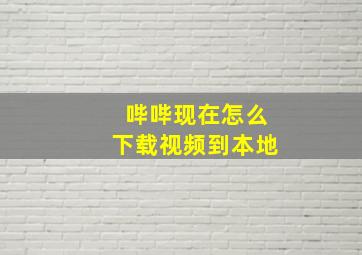 哔哔现在怎么
下载视频到本地